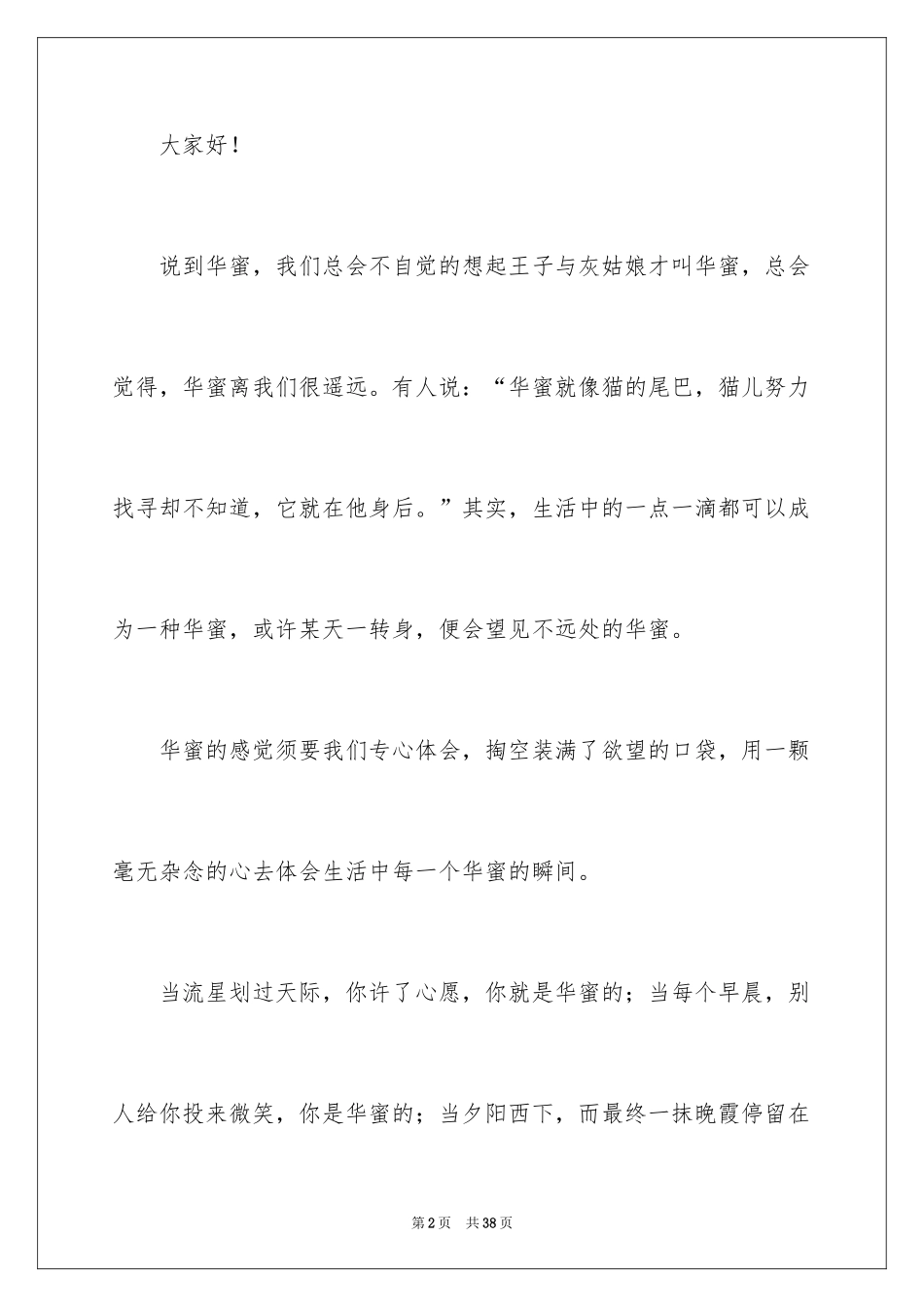 大家好！

说到华蜜，我们总会不自觉的想起王子与灰姑娘才叫华蜜，总会觉得，华蜜离我们很遥远。有人说：“华蜜就像猫的尾巴，猫儿努力找寻却不知道，它就在他身后。”其实，生活中的一点一滴都可以成为一种华蜜，或许某天一转身，便会望见不远处的华蜜。

华蜜的感觉须要我们专心体会，掏空装满了欲望的口袋，用一颗毫无杂念的心去体会生活中每一个华蜜的瞬间。

当流星划过天际，你许了心愿，你就是华蜜的；当每个早晨，别人给你投来微笑，你是华蜜的；当夕阳西下，而最终一抹晚霞停留在

第2页 共38页